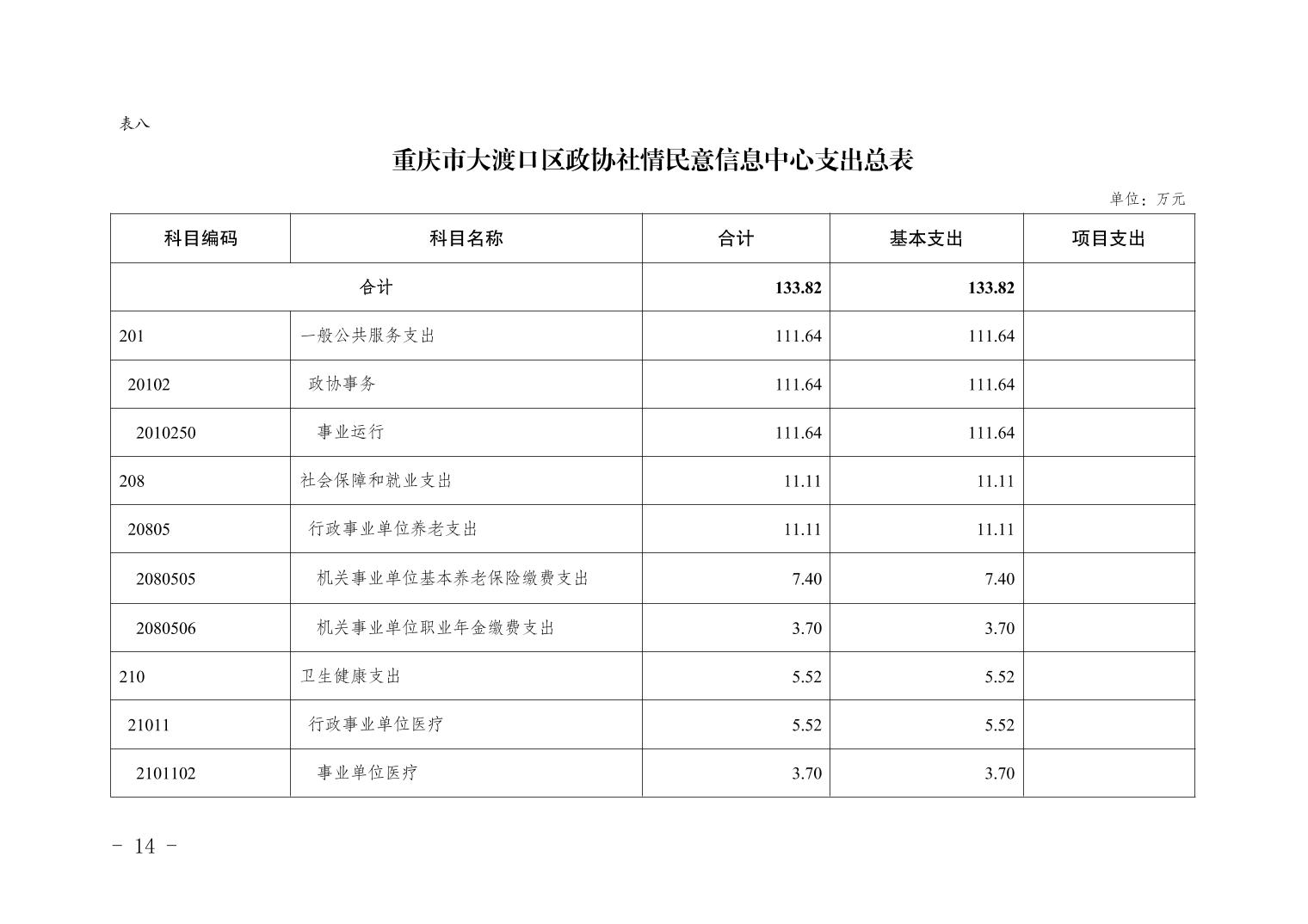 表八

重庆市大渡口区政协社情民意信息中心支出总表

单位：万元

| 科目编码 | 科目名称 | 合计 | 基本支出 | 项目支出 |
|---|---|---|---|---|
| 合计 | | 133.82 | 133.82 | |
| 201 | 一般公共服务支出 | 111.64 | 111.64 | |
| 20102 | 政协事务 | 111.64 | 111.64 | |
| 2010250 | 事业运行 | 111.64 | 111.64 | |
| 208 | 社会保障和就业支出 | 11.11 | 11.11 | |
| 20805 | 行政事业单位养老支出 | 11.11 | 11.11 | |
| 2080505 | 机关事业单位基本养老保险缴费支出 | 7.40 | 7.40 | |
| 2080506 | 机关事业单位职业年金缴费支出 | 3.70 | 3.70 | |
| 210 | 卫生健康支出 | 5.52 | 5.52 | |
| 21011 | 行政事业单位医疗 | 5.52 | 5.52 | |
| 2101102 | 事业单位医疗 | 3.70 | 3.70 | |

- 14 -